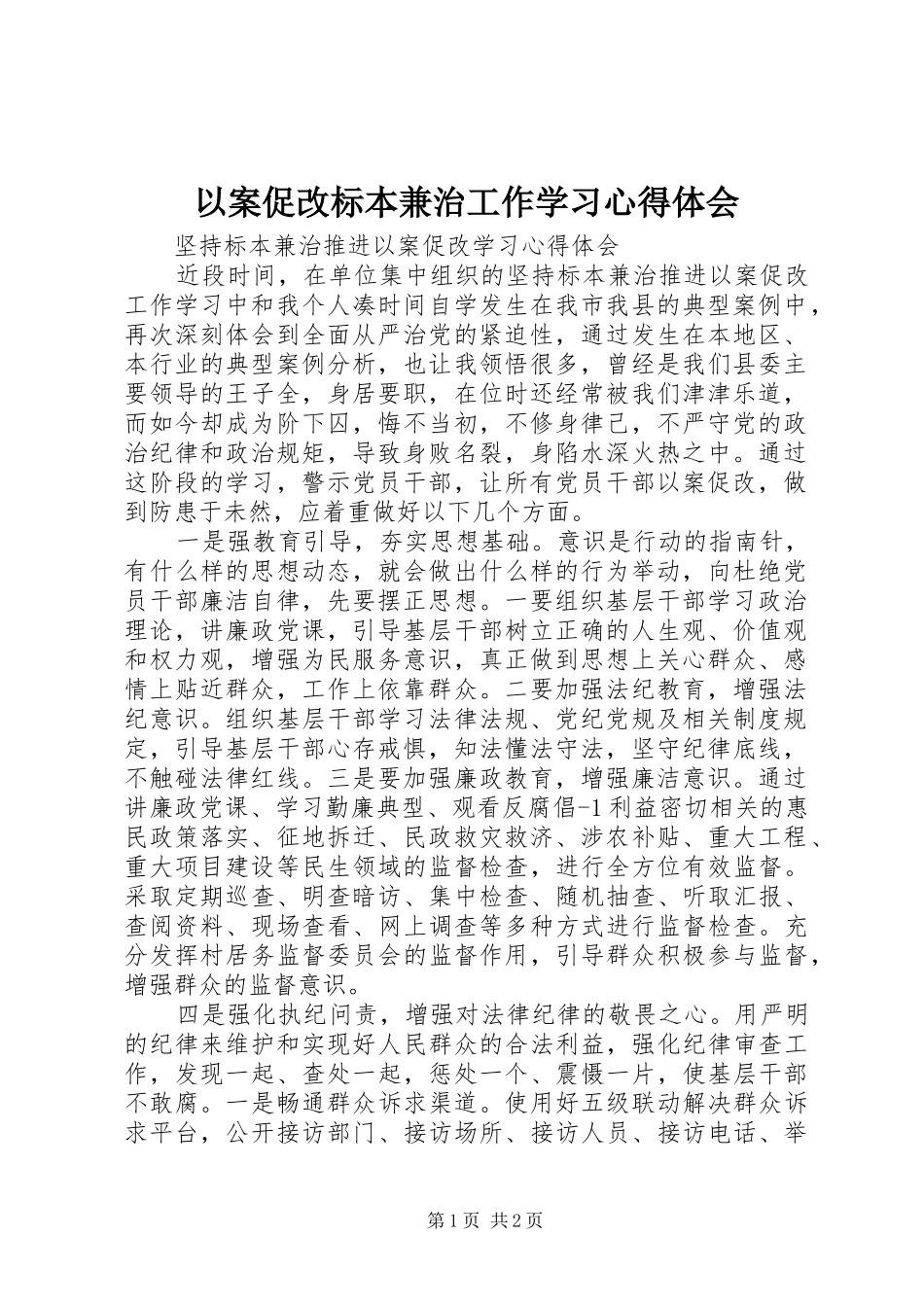 以案促改标本兼治工作学习心得体会

坚持标本兼治推进以案促改学习心得体会

近段时间，在单位集中组织的坚持标本兼治推进以案促改工作学习中和我个人凑时间自学发生在我市我县的典型案例中，再次深刻体会到全面从严治党的紧迫性，通过发生在本地区、本行业的典型案例分析，也让我领悟很多，曾经是我们县委主要领导的王子全，身居要职，在位时还经常被我们津津乐道，而如今却成为阶下囚，悔不当初，不修身律己，不严守党的政治纪律和政治规矩，导致身败名裂，身陷水深火热之中。通过这阶段的学习，警示党员干部，让所有党员干部以案促改，做到防患于未然，应着重做好以下几个方面。

一是强教育引导，夯实思想基础。意识是行动的指南针，有什么样的思想动态，就会做出什么样的行为举动，向杜绝党员干部廉洁自律，先要摆正思想。一要组织基层干部学习政治理论，讲廉政党课，引导基层干部树立正确的人生观、价值观和权力观，增强为民服务意识，真正做到思想上关心群众、感情上贴近群众，工作上依靠群众。二要加强法纪教育，增强法纪意识。组织基层干部学习法律法规、党纪党规及相关制度规定，引导基层干部心存戒惧，知法懂法守法，坚守纪律底线，不触碰法律红线。三是要加强廉政教育，增强廉洁意识。通过讲廉政党课、学习勤廉典型、观看反腐倡-1利益密切相关的惠民政策落实、征地拆迁、民政救灾救济、涉农补贴、重大工程、重大项目建设等民生领域的监督检查，进行全方位有效监督。采取定期巡查、明查暗访、集中检查、随机抽查、听取汇报、查阅资料、现场查看、网上调查等多种方式进行监督检查。充分发挥村居务监督委员会的监督作用，引导群众积极参与监督，增强群众的监督意识。

四是强化执纪问责，增强对法律纪律的敬畏之心。用严明的纪律来维护和实现好人民群众的合法利益，强化纪律审查工作，发现一起、查处一起，惩处一个、震慑一片，使基层干部不敢腐。一是畅通群众诉求渠道。使用好五级联动解决群众诉求平台，公开接访部门、接访场所、接访人员、接访电话、举

第1页 共2页